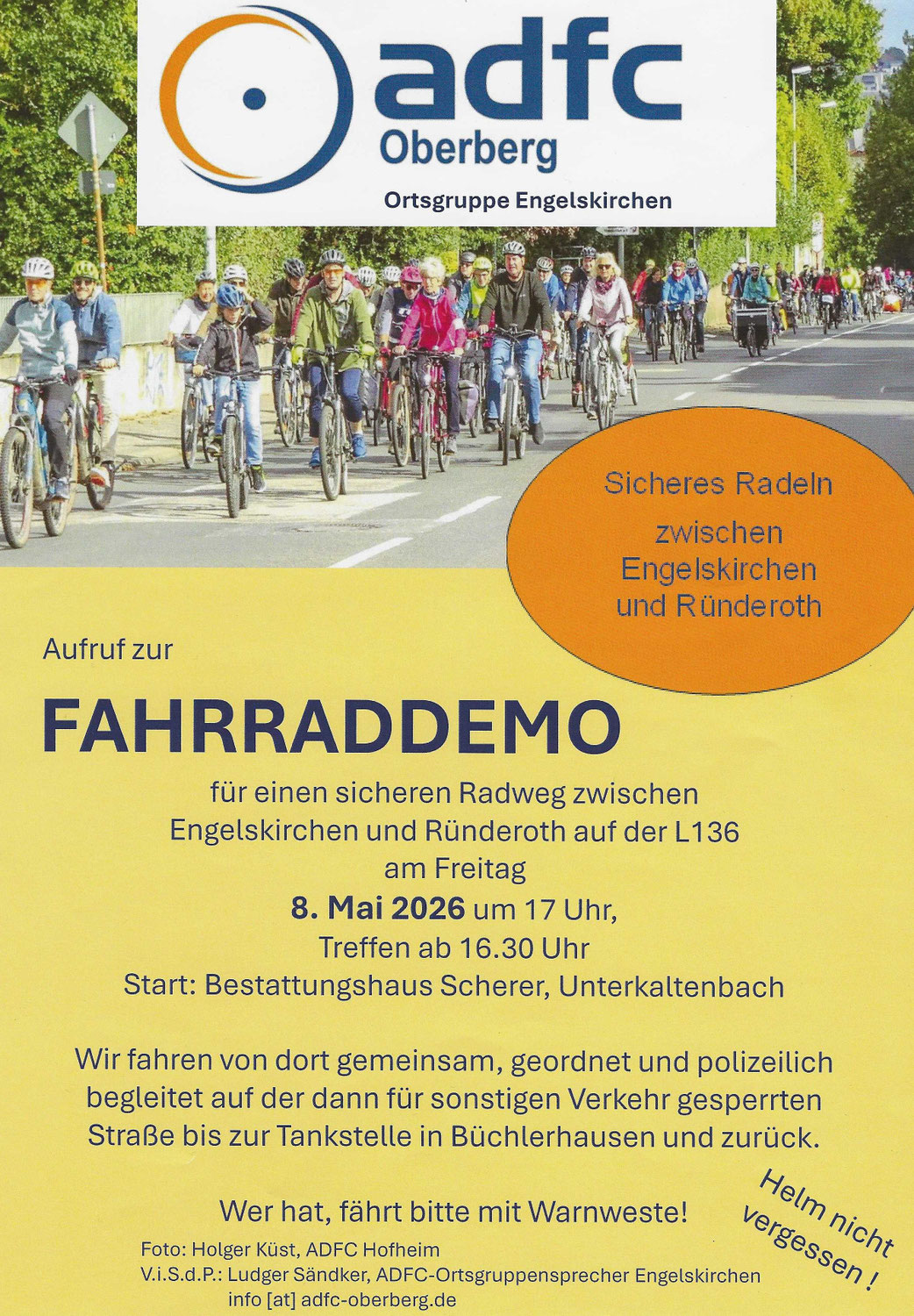 adfc
Oberberg
Ortsgruppe Engelskirchen

Sicheres Radeln zwischen Engelskirchen und Ründeroth

Aufruf zur

FAHRRADDEMO

für einen sicheren Radweg zwischen Engelskirchen und Ründeroth auf der L136
am Freitag
8. Mai 2026 um 17 Uhr,
Treffen ab 16.30 Uhr
Start: Bestattungshaus Scherer, Unterkaltenbach

Wir fahren von dort gemeinsam, geordnet und polizeilich begleitet auf der dann für sonstigen Verkehr gesperrten Straße bis zur Tankstelle in Büchlerhausen und zurück.

Wer hat, fährt bitte mit Warnweste!

Helm nicht vergessen !

Foto: Holger Küst, ADFC Hofheim
V.i.S.d.P.: Ludger Sändker, ADFC-Ortsgruppensprecher Engelskirchen
info [at] adfc-oberberg.de